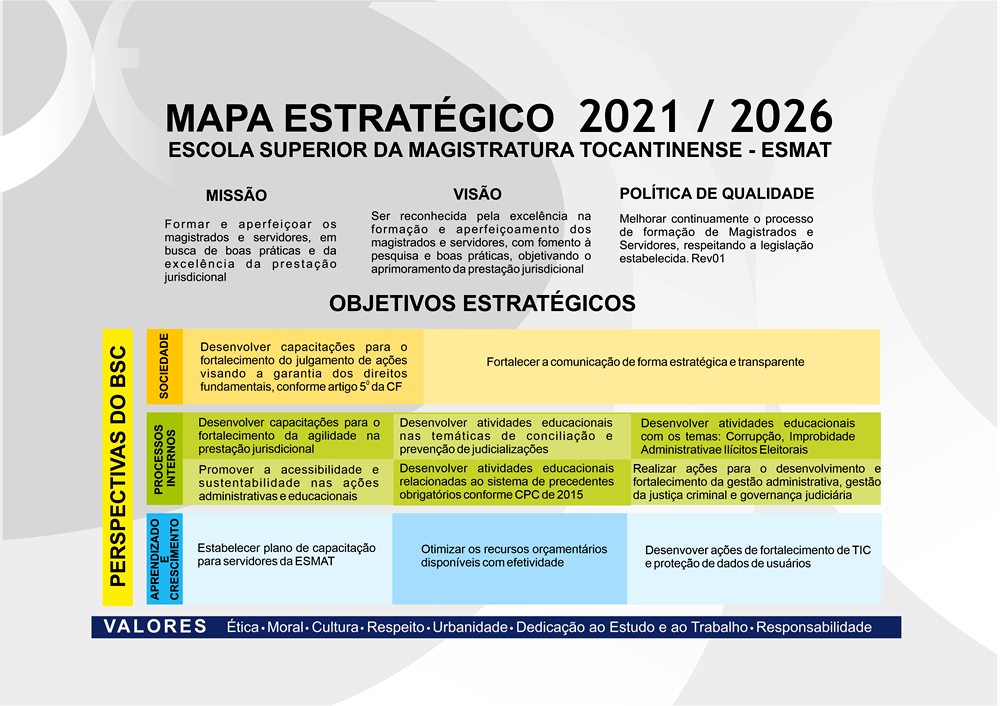 MAPA ESTRATÉGICO 2021 / 2026
ESCOLA SUPERIOR DA MAGISTRATURA TOCANTINENSE - ESMAT

MISSÃO

Formar e aperfeiçoar os magistrados e servidores, em busca de boas práticas e da excelência da prestação jurisdicional

VISÃO

Ser reconhecida pela excelência na formação e aperfeiçoamento dos magistrados e servidores, com fomento à pesquisa e boas práticas, objetivando o aprimoramento da prestação jurisdicional

POLÍTICA DE QUALIDADE

Melhorar continuamente o processo de formação de Magistrados e Servidores, respeitando a legislação estabelecida. Rev01

OBJETIVOS ESTRATÉGICOS

PERSPECTIVAS DO BSC

SOCIEDADE

Desenvolver capacitações para o fortalecimento do julgamento de ações visando a garantia dos direitos fundamentais, conforme artigo 5º da CF

Fortalecer a comunicação de forma estratégica e transparente

PROCESSOS INTERNOS

Desenvolver capacitações para o fortalecimento da agilidade na prestação jurisdicional

Desenvolver atividades educacionais nas temáticas de conciliação e prevenção de judicializações

Desenvolver atividades educacionais com os temas: Corrupção, Improbidade Administrativae Ilícitos Eleitorais

Promover a acessibilidade e sustentabilidade nas ações administrativas e educacionais

Desenvolver atividades educacionais relacionadas ao sistema de precedentes obrigatórios conforme CPC de 2015

Realizar ações para o desenvolvimento e fortalecimento da gestão administrativa, gestão da justiça criminal e governança judiciária

APRENDIZADO E CRESCIMENTO

Estabelecer plano de capacitação para servidores da ESMAT

Otimizar os recursos orçamentários disponíveis com efetividade

Desenvover ações de fortalecimento de TIC e proteção de dados de usuários

VALORES Ética • Moral • Cultura • Respeito • Urbanidade • Dedicação ao Estudo e ao Trabalho • Responsabilidade